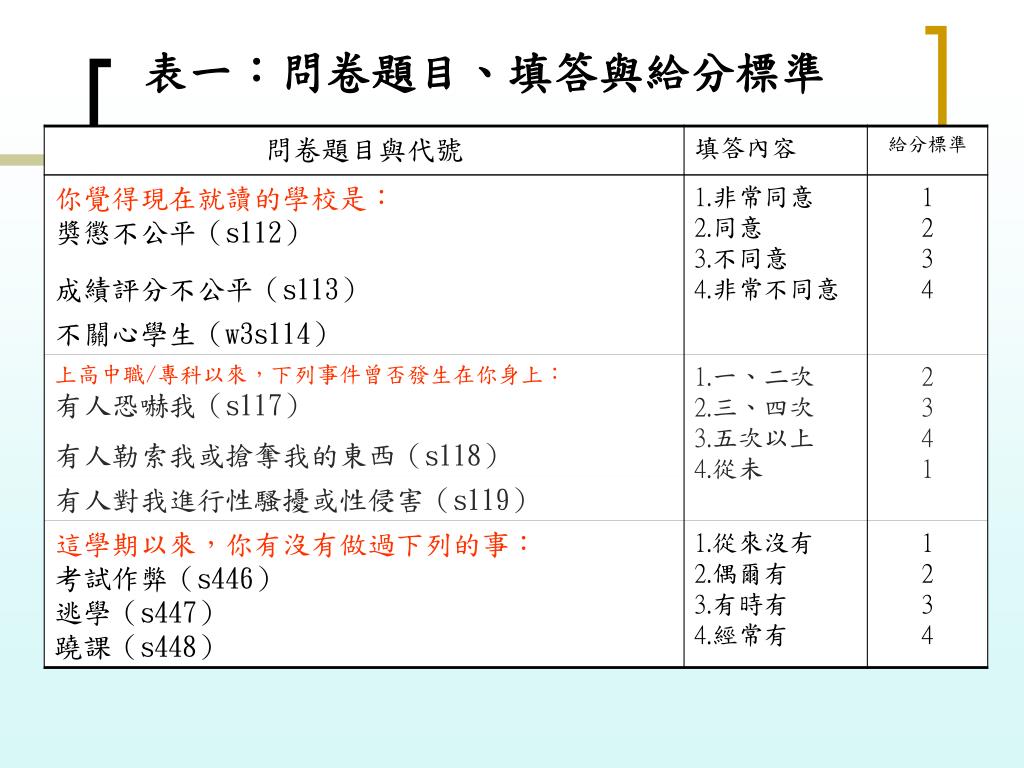 表一：問卷題目、填答與給分標準

| 問卷題目與代號 | 填答內容 | 給分標準 |
|---|---|---|
| 你覺得現在就讀的學校是：<br>獎懲不公平（s112）<br>成績評分不公平（s113）<br>不關心學生（w3s114） | 1.非常同意<br>2.同意<br>3.不同意<br>4.非常不同意 | 1<br>2<br>3<br>4 |
| 上高中職/專科以來，下列事件曾否發生在你身上：<br>有人恐嚇我（s117）<br>有人勒索我或搶奪我的東西（s118）<br>有人對我進行性騷擾或性侵害（s119） | 1.一、二次<br>2.三、四次<br>3.五次以上<br>4.從未 | 2<br>3<br>4<br>1 |
| 這學期以來，你有沒有做過下列的事：<br>考試作弊（s446）<br>逃學（s447）<br>蹺課（s448） | 1.從來沒有<br>2.偶爾有<br>3.有時有<br>4.經常有 | 1<br>2<br>3<br>4 |